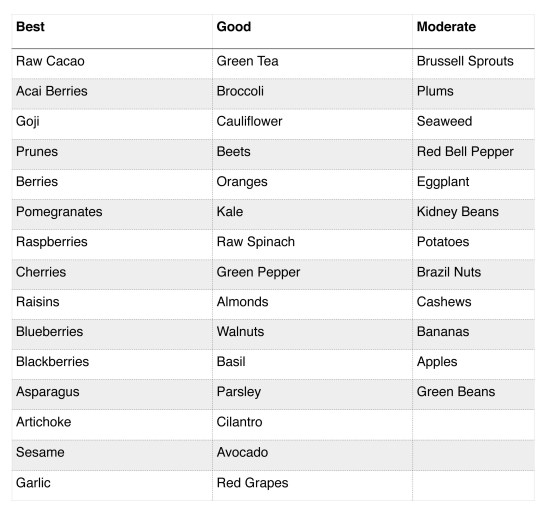 | Best | Good | Moderate |
|---|---|---|
| Raw Cacao | Green Tea | Brussell Sprouts |
| Acai Berries | Broccoli | Plums |
| Goji | Cauliflower | Seaweed |
| Prunes | Beets | Red Bell Pepper |
| Berries | Oranges | Eggplant |
| Pomegranates | Kale | Kidney Beans |
| Raspberries | Raw Spinach | Potatoes |
| Cherries | Green Pepper | Brazil Nuts |
| Raisins | Almonds | Cashews |
| Blueberries | Walnuts | Bananas |
| Blackberries | Basil | Apples |
| Asparagus | Parsley | Green Beans |
| Artichoke | Cilantro | |
| Sesame | Avocado | |
| Garlic | Red Grapes | |